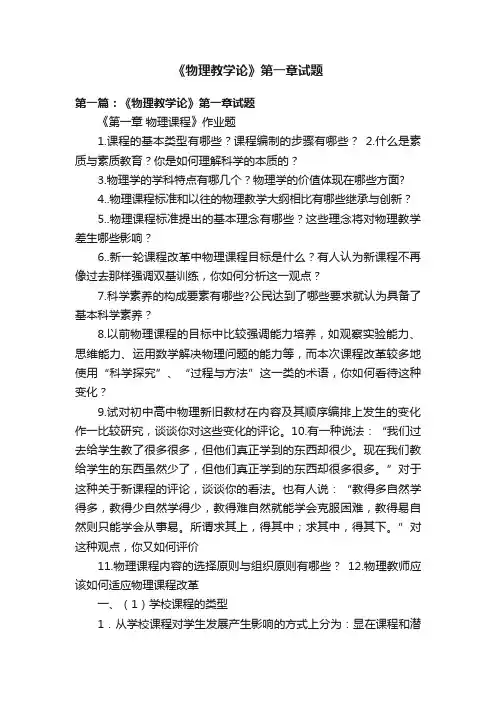 《物理教学论》第一章试题

第一篇：《物理教学论》第一章试题

《第一章 物理课程》作业题

1.课程的基本类型有哪些？课程编制的步骤有哪些？ 2.什么是素质与素质教育？你是如何理解科学的本质的？

3.物理学的学科特点有哪几个？物理学的价值体现在哪些方面?

4..物理课程标准和以往的物理教学大纲相比有哪些继承与创新？

5..物理课程标准提出的基本理念有哪些？这些理念将对物理教学差生哪些影响？

6..新一轮课程改革中物理课程目标是什么？有人认为新课程不再像过去那样强调双基训练，你如何分析这一观点？

7.科学素养的构成要素有哪些?公民达到了哪些要求就认为具备了基本科学素养？

8.以前物理课程的目标中比较强调能力培养，如观察实验能力、思维能力、运用数学解决物理问题的能力等，而本次课程改革较多地使用“科学探究”、“过程与方法”这一类的术语，你如何看待这种变化？

9.试对初中高中物理新旧教材在内容及其顺序编排上发生的变化作一比较研究，谈谈你对这些变化的评论。10.有一种说法：“我们过去给学生教了很多很多，但他们真正学到的东西却很少。现在我们教给学生的东西虽然少了，但他们真正学到的东西却很多很多。”对于这种关于新课程的评论，谈谈你的看法。也有人说：“教得多自然学得多，教得少自然学得少，教得难自然就能学会克服困难，教得易自然则只能学会从事易。所谓求其上，得其中；求其中，得其下。”对这种观点，你又如何评价

11.物理课程内容的选择原则与组织原则有哪些？ 12.物理教师应该如何适应物理课程改革

一、（1）学校课程的类型

1．从学校课程对学生发展产生影响的方式上分为：显在课程和潜